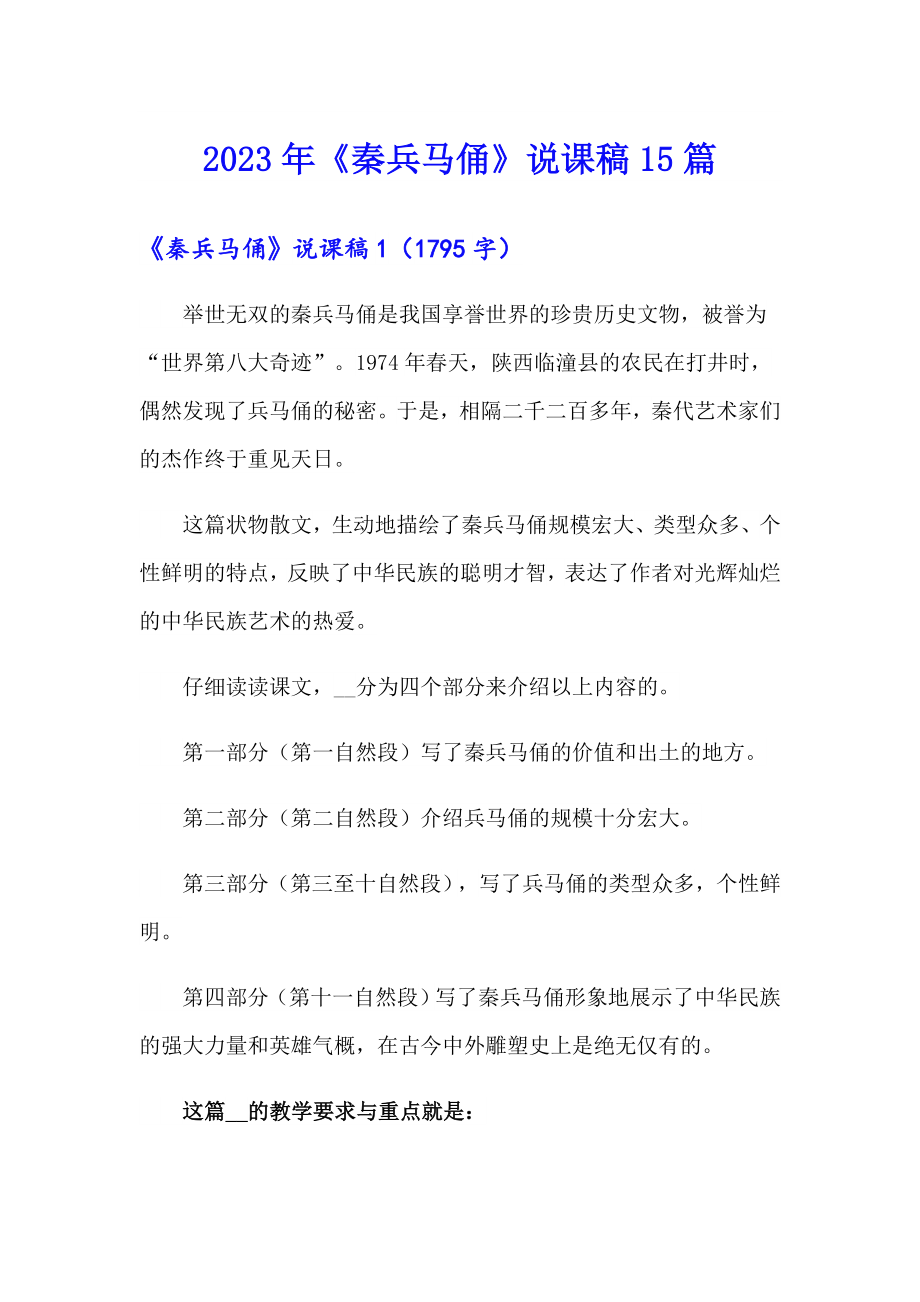 2023年《秦兵马俑》说课稿15篇

《秦兵马俑》说课稿1（1795字）

举世无双的秦兵马俑是我国享誉世界的珍贵历史文物，被誉为“世界第八大奇迹”。1974年春天，陕西临潼县的农民在打井时，偶然发现了兵马俑的秘密。于是，相隔二千二百多年，秦代艺术家们的杰作终于重见天日。

这篇状物散文，生动地描绘了秦兵马俑规模宏大、类型众多、个性鲜明的特点，反映了中华民族的聪明才智，表达了作者对光辉灿烂的中华民族艺术的热爱。

仔细读读课文，__分为四个部分来介绍以上内容的。

第一部分（第一自然段）写了秦兵马俑的价值和出土的地方。

第二部分（第二自然段）介绍兵马俑的规模十分宏大。

第三部分（第三至十自然段），写了兵马俑的类型众多，个性鲜明。

第四部分（第十一自然段）写了秦兵马俑形象地展示了中华民族的强大力量和英雄气概，在古今中外雕塑史上是绝无仅有的。

这篇__的教学要求与重点就是：